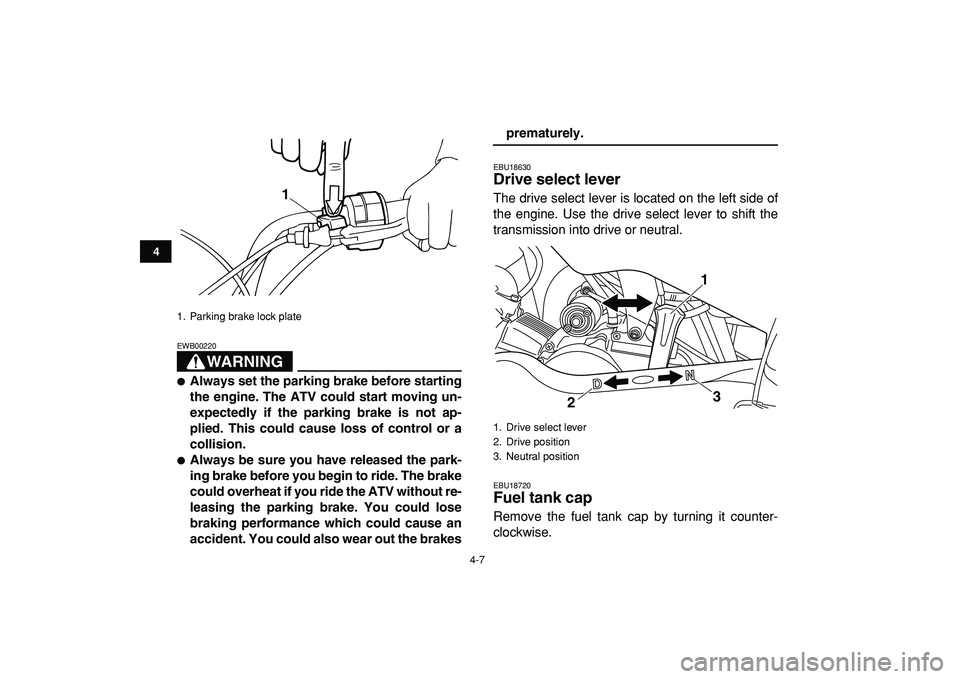 4

1

1. Parking brake lock plate

EWB00220

WARNING

● Always set the parking brake before starting the engine. The ATV could start moving unexpectedly if the parking brake is not applied. This could cause loss of control or a collision.

● Always be sure you have released the parking brake before you begin to ride. The brake could overheat if you ride the ATV without releasing the parking brake. You could lose braking performance which could cause an accident. You could also wear out the brakes prematurely.

EBU18630

Drive select lever

The drive select lever is located on the left side of the engine. Use the drive select lever to shift the transmission into drive or neutral.

1

D N

2 3

1. Drive select lever
2. Drive position
3. Neutral position

EBU18720

Fuel tank cap

Remove the fuel tank cap by turning it counterclockwise.

4-7

carmanualsonline.info